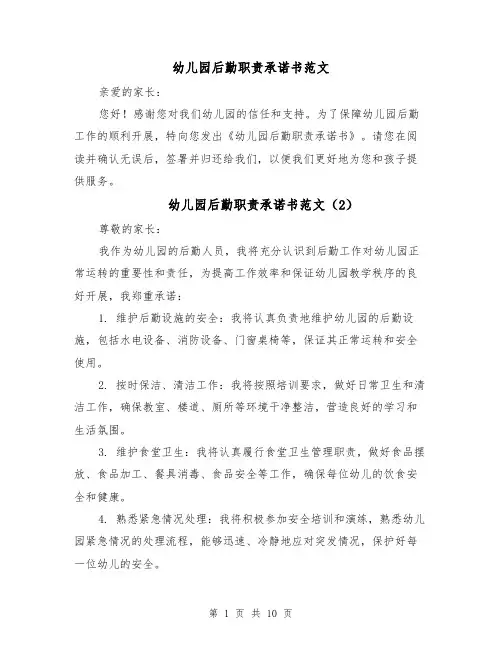 幼儿园后勤职责承诺书范文

亲爱的家长：

您好！感谢您对我们幼儿园的信任和支持。为了保障幼儿园后勤工作的顺利开展，特向您发出《幼儿园后勤职责承诺书》。请您在阅读并确认无误后，签署并归还给我们，以便我们更好地为您和孩子提供服务。

幼儿园后勤职责承诺书范文（2）

尊敬的家长：

我作为幼儿园的后勤人员，我将充分认识到后勤工作对幼儿园正常运转的重要性和责任，为提高工作效率和保证幼儿园教学秩序的良好开展，我郑重承诺：

1. 维护后勤设施的安全：我将认真负责地维护幼儿园的后勤设施，包括水电设备、消防设备、门窗桌椅等，保证其正常运转和安全使用。

2. 按时保洁、清洁工作：我将按照培训要求，做好日常卫生和清洁工作，确保教室、楼道、厕所等环境干净整洁，营造良好的学习和生活氛围。

3. 维护食堂卫生：我将认真履行食堂卫生管理职责，做好食品摆放、食品加工、餐具消毒、食品安全等工作，确保每位幼儿的饮食安全和健康。

4. 熟悉紧急情况处理：我将积极参加安全培训和演练，熟悉幼儿园紧急情况的处理流程，能够迅速、冷静地应对突发情况，保护好每一位幼儿的安全。

第 1 页 共 10 页